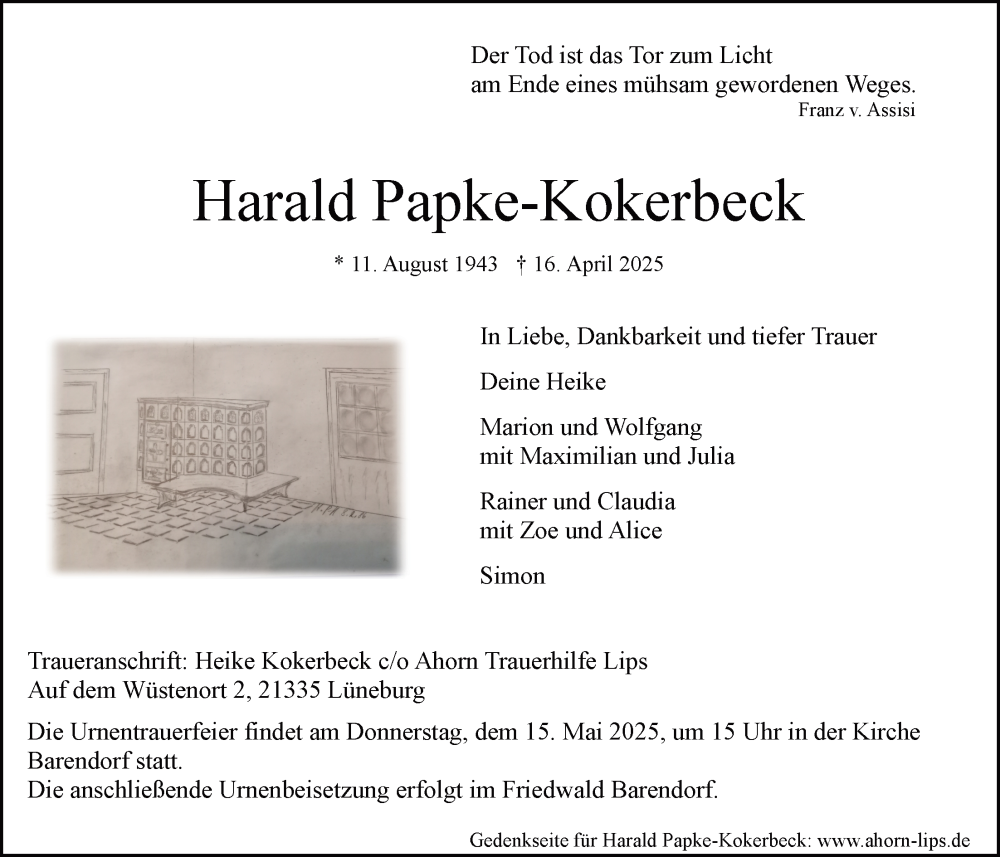 Der Tod ist das Tor zum Licht
am Ende eines mühsam gewordenen Weges.
Franz v. Assisi

Harald Papke-Kokerbeck

* 11. August 1943 † 16. April 2025

In Liebe, Dankbarkeit und tiefer Trauer

Deine Heike

Marion und Wolfgang
mit Maximilian und Julia

Rainer und Claudia
mit Zoe und Alice

Simon

Traueranschrift: Heike Kokerbeck c/o Ahorn Trauerhilfe Lips
Auf dem Wüstenort 2, 21335 Lüneburg

Die Urnentrauerfeier findet am Donnerstag, dem 15. Mai 2025, um 15 Uhr in der Kirche Barendorf statt.
Die anschließende Urnenbeisetzung erfolgt im Friedwald Barendorf.

Gedenkseite für Harald Papke-Kokerbeck: www.ahorn-lips.de